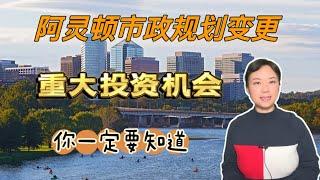 阿灵顿市政规划变更

重大投资机会

你一定要知道